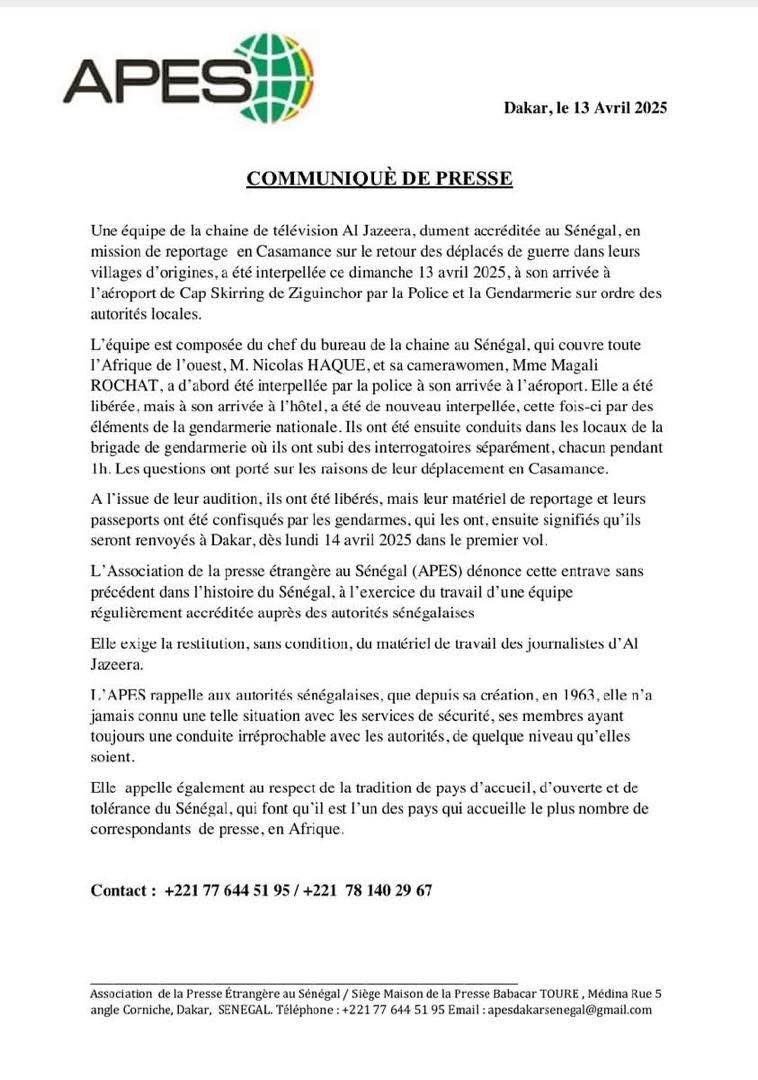 APES

Dakar, le 13 Avril 2025

COMMUNIQUÈ DE PRESSE

Une équipe de la chaine de télévision Al Jazeera, dument accréditée au Sénégal, en mission de reportage en Casamance sur le retour des déplacés de guerre dans leurs villages d'origines, a été interpellée ce dimanche 13 avril 2025, à son arrivée à l'aéroport de Cap Skirring de Ziguinchor par la Police et la Gendarmerie sur ordre des autorités locales.

L'équipe est composée du chef du bureau de la chaine au Sénégal, qui couvre toute l'Afrique de l'ouest, M. Nicolas HAQUE, et sa camerawomen, Mme Magali ROCHAT, a d'abord été interpellée par la police à son arrivée à l'aéroport. Elle a été libérée, mais à son arrivée à l'hôtel, a été de nouveau interpellée, cette fois-ci par des éléments de la gendarmerie nationale. Ils ont été ensuite conduits dans les locaux de la brigade de gendarmerie où ils ont subi des interrogatoires séparément, chacun pendant 1h. Les questions ont porté sur les raisons de leur déplacement en Casamance.

A l'issue de leur audition, ils ont été libérés, mais leur matériel de reportage et leurs passeports ont été confisqués par les gendarmes, qui les ont, ensuite signifiés qu'ils seront renvoyés à Dakar, dès lundi 14 avril 2025 dans le premier vol.

L'Association de la presse étrangère au Sénégal (APES) dénonce cette entrave sans précédent dans l'histoire du Sénégal, à l'exercice du travail d'une équipe régulièrement accréditée auprès des autorités sénégalaises

Elle exige la restitution, sans condition, du matériel de travail des journalistes d'Al Jazeera.

L'APES rappelle aux autorités sénégalaises, que depuis sa création, en 1963, elle n'a jamais connu une telle situation avec les services de sécurité, ses membres ayant toujours une conduite irréprochable avec les autorités, de quelque niveau qu'elles soient.

Elle appelle également au respect de la tradition de pays d'accueil, d'ouverte et de tolérance du Sénégal, qui font qu'il est l'un des pays qui accueille le plus nombre de correspondants de presse, en Afrique.

Contact : +221 77 644 51 95 / +221 78 140 29 67

Association de la Presse Étrangère au Sénégal / Siège Maison de la Presse Babacar TOURE , Médina Rue 5 angle Corniche, Dakar, SENEGAL. Téléphone : +221 77 644 51 95 Email : apesdakarsenegal@gmail.com